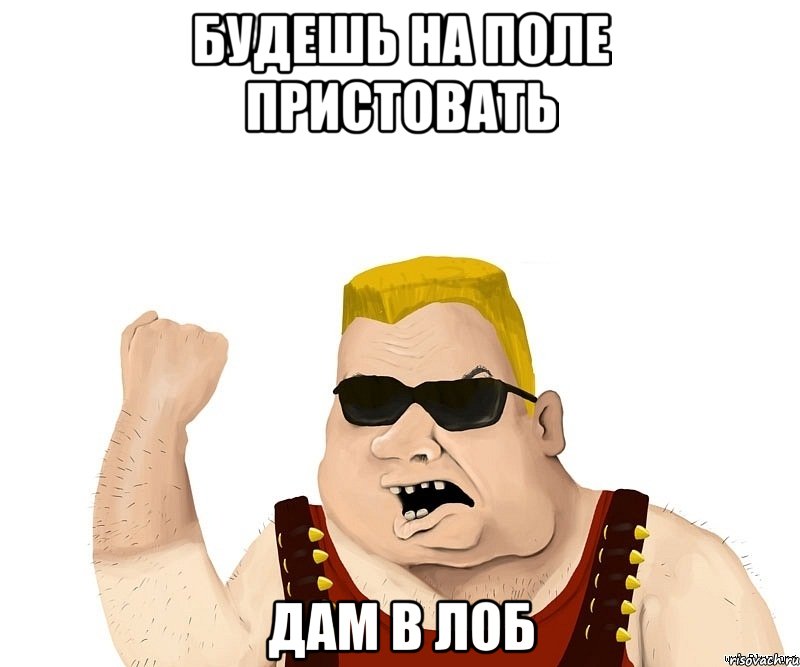 БУДЕШЬ НА ПОЛЕ ПРИСТОВАТЬ

ДАМ В ЛОБ

risovach.ru